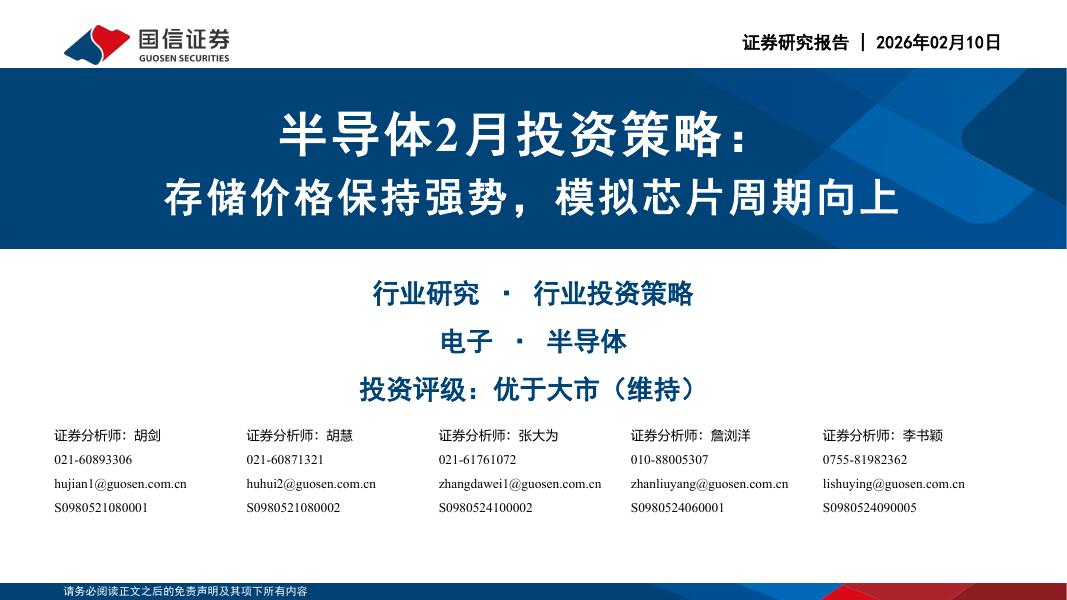 国信证券
GUOSEN SECURITIES

证券研究报告 | 2026年02月10日

半导体2月投资策略：
存储价格保持强势，模拟芯片周期向上

行业研究 · 行业投资策略

电子 · 半导体

投资评级：优于大市（维持）

证券分析师：胡剑
021-60893306
hujian1@guosen.com.cn
S0980521080001

证券分析师：胡慧
021-60871321
huhui2@guosen.com.cn
S0980521080002

证券分析师：张大为
021-61761072
zhangdawei1@guosen.com.cn
S0980524100002

证券分析师：詹浏洋
010-88005307
zhanliuyang@guosen.com.cn
S0980524060001

证券分析师：李书颖
0755-81982362
lishuying@guosen.com.cn
S0980524090005

请务必阅读正文之后的免责声明及其项下所有内容